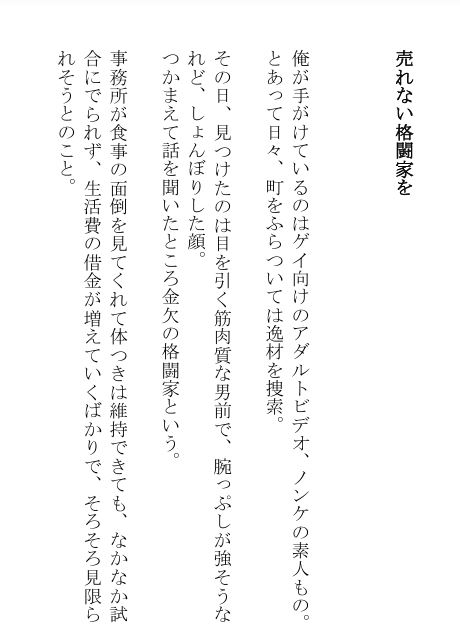 売れない格闘家を

俺が手がけているのはゲイ向けのアダルトビデオ、ノンケの素人もの。とあって日々、町をふらついては逸材を捜索。

その日、見つけたのは目を引く筋肉質な男前で、腕っぷしが強そうなれど、しょんぼりした顔。

つかまえて話を聞いたところ金欠の格闘家という。

事務所が食事の面倒を見てくれて体つきは維持できても、なかなか試合にでられず、生活費の借金が増えていくばかりで、そろそろ見限られそうとのこと。